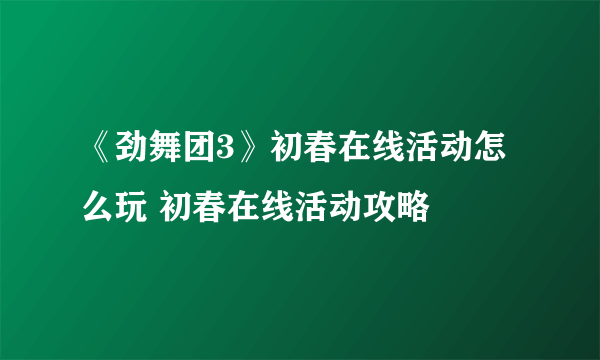 《劲舞团3》初春在线活动怎么玩 初春在线活动攻略